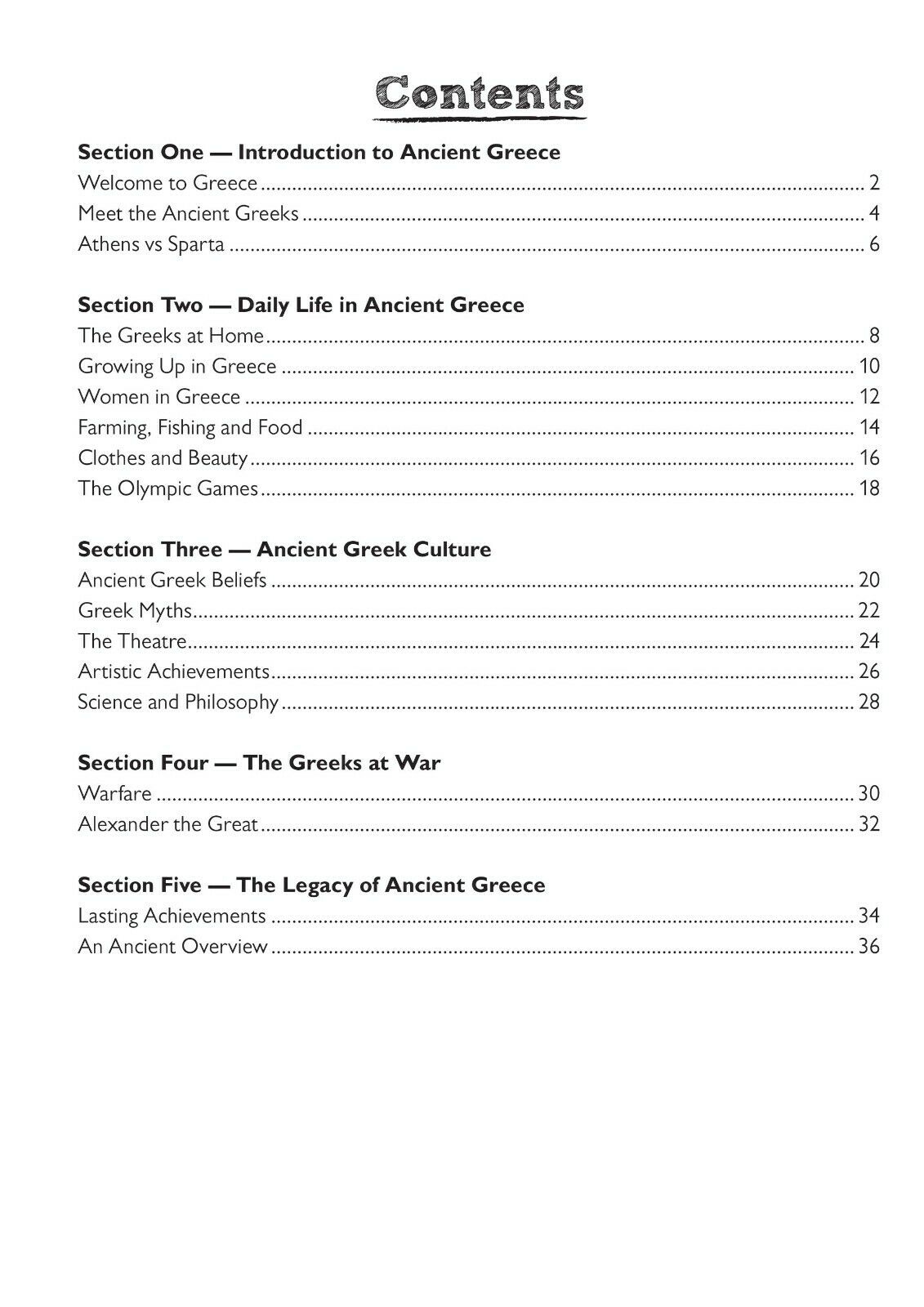 Contents

Section One — Introduction to Ancient Greece
Welcome to Greece 2
Meet the Ancient Greeks 4
Athens vs Sparta 6

Section Two — Daily Life in Ancient Greece
The Greeks at Home 8
Growing Up in Greece 10
Women in Greece 12
Farming, Fishing and Food 14
Clothes and Beauty 16
The Olympic Games 18

Section Three — Ancient Greek Culture
Ancient Greek Beliefs 20
Greek Myths 22
The Theatre 24
Artistic Achievements 26
Science and Philosophy 28

Section Four — The Greeks at War
Warfare 30
Alexander the Great 32

Section Five — The Legacy of Ancient Greece
Lasting Achievements 34
An Ancient Overview 36